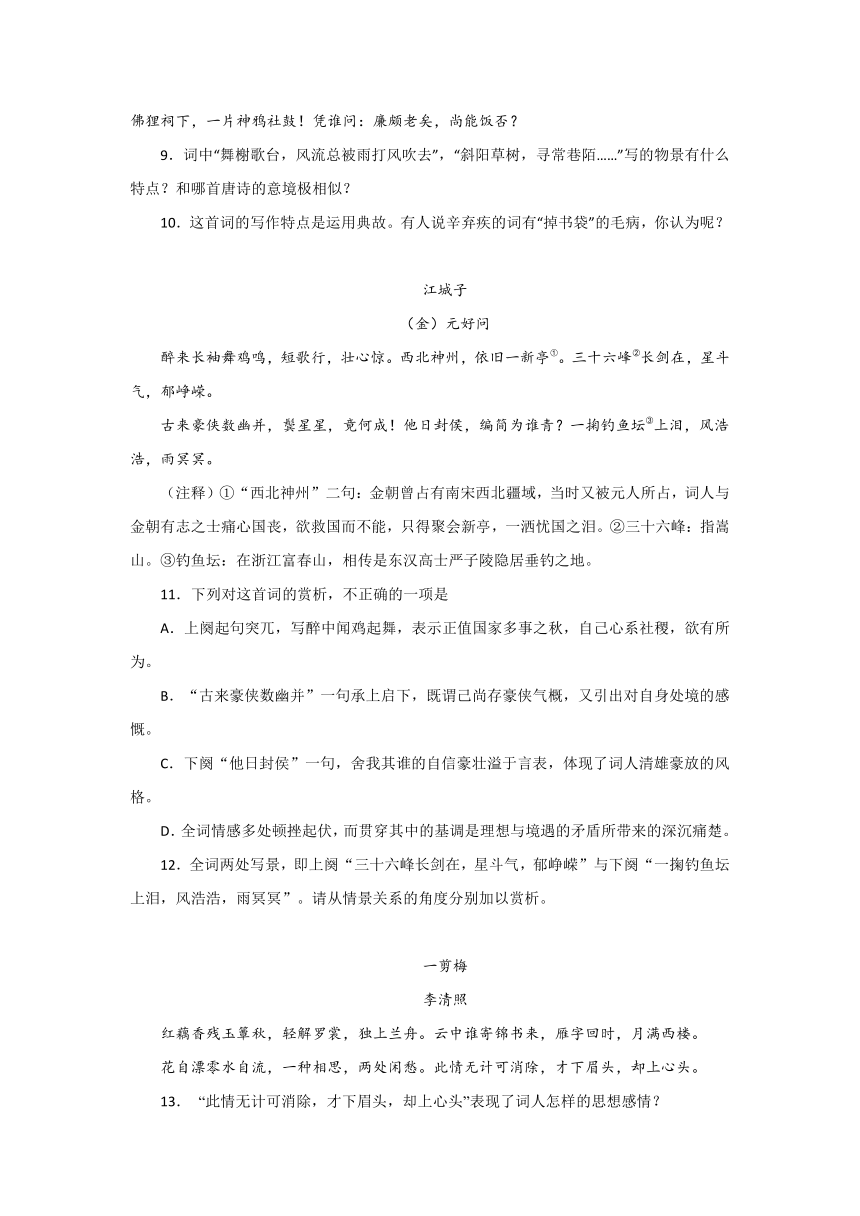 佛狸祠下，一片神鸦社鼓！凭谁问：廉颇老矣，尚能饭否？

9．词中“舞榭歌台，风流总被雨打风吹去”，“斜阳草树，寻常巷陌……”写的物景有什么特点？和哪首唐诗的意境极相似？

10．这首词的写作特点是运用典故。有人说辛弃疾的词有“掉书袋”的毛病，你认为呢？

江城子

（金）元好问

醉来长袖舞鸡鸣，短歌行，壮心惊。西北神州，依旧一新亭①。三十六峰②长剑在，星斗气，郁峥嵘。

古来豪侠数幽并，鬓星星，竟何成！他日封侯，编简为谁青？一掬钓鱼坛③上泪，风浩浩，雨冥冥。

（注释）①“西北神州”二句：金朝曾占有南宋西北疆域，当时又被元人所占，词人与金朝有志之士痛心国丧，欲救国而不能，只得聚会新亭，一洒忧国之泪。②三十六峰：指嵩山。③钓鱼坛：在浙江富春山，相传是东汉高士严子陵隐居垂钓之地。

11．下列对这首词的赏析，不正确的一项是

A．上阕起句突兀，写醉中闻鸡起舞，表示正值国家多事之秋，自己心系社稷，欲有所为。

B．“古来豪侠数幽并”一句承上启下，既谓己尚存豪侠气概，又引出对自身处境的感慨。

C．下阕“他日封侯”一句，舍我其谁的自信豪壮溢于言表，体现了词人清雄豪放的风格。

D．全词情感多处顿挫起伏，而贯穿其中的基调是理想与境遇的矛盾所带来的深沉痛楚。

12．全词两处写景，即上阕“三十六峰长剑在，星斗气，郁峥嵘”与下阕“一掬钓鱼坛上泪，风浩浩，雨冥冥”。请从情景关系的角度分别加以赏析。

一剪梅

李清照

红藕香残玉簟秋，轻解罗裳，独上兰舟。云中谁寄锦书来，雁字回时，月满西楼。

花自漂零水自流，一种相思，两处闲愁。此情无计可消除，才下眉头，却上心头。

13．“此情无计可消除，才下眉头，却上心头”表现了词人怎样的思想感情？